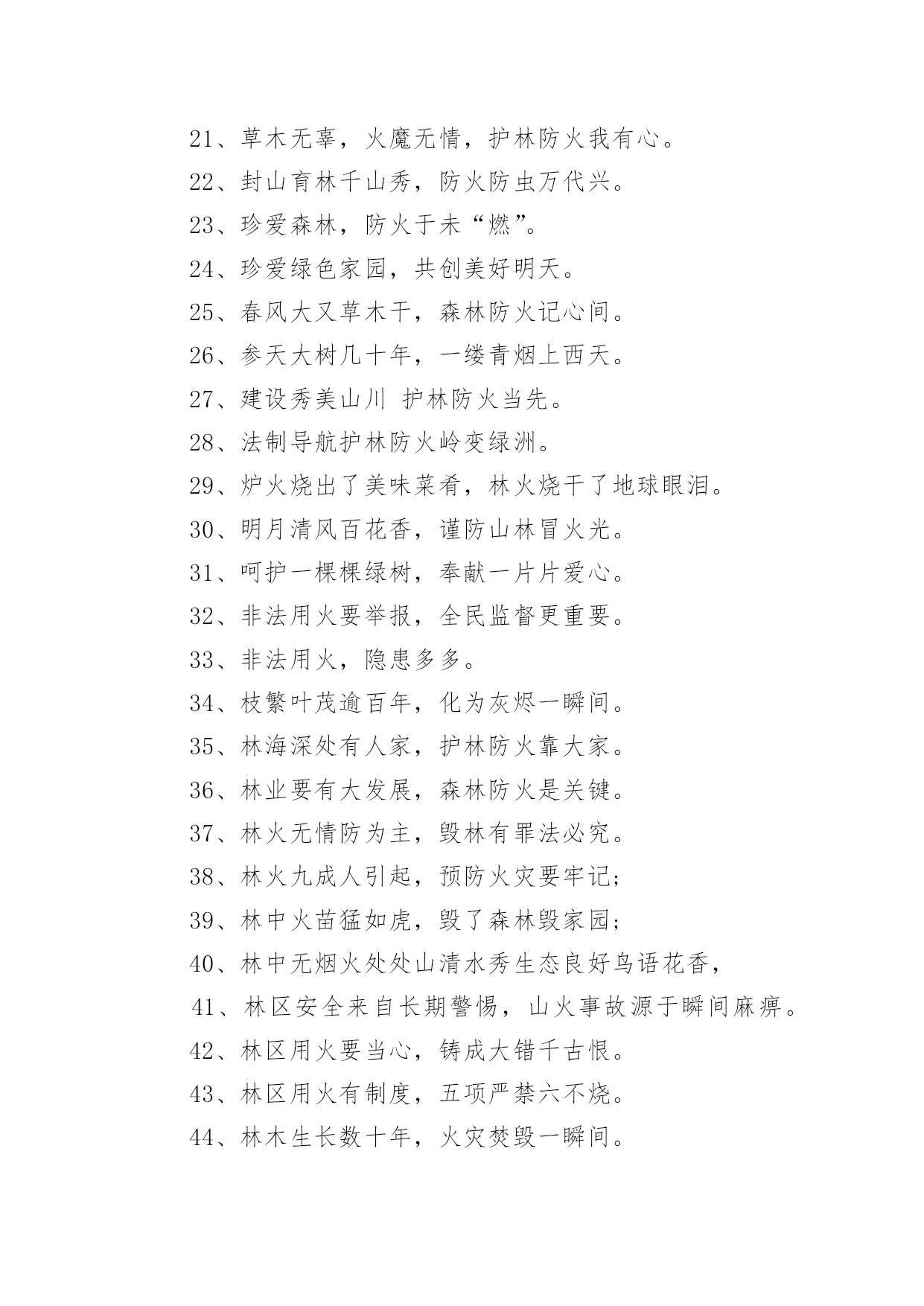 21、草木无辜，火魔无情，护林防火我有心。
22、封山育林千山秀，防火防虫万代兴。
23、珍爱森林，防火于未“燃”。
24、珍爱绿色家园，共创美好明天。
25、春风大又草木干，森林防火记心间。
26、参天大树几十年，一缕青烟上西天。
27、建设秀美山川 护林防火当先。
28、法制导航护林防火岭变绿洲。
29、炉火烧出了美味菜肴，林火烧干了地球眼泪。
30、明月清风百花香，谨防山林冒火光。
31、呵护一棵棵绿树，奉献一片片爱心。
32、非法用火要举报，全民监督更重要。
33、非法用火，隐患多多。
34、枝繁叶茂逾百年，化为灰烬一瞬间。
35、林海深处有人家，护林防火靠大家。
36、林业要有大发展，森林防火是关键。
37、林火无情防为主，毁林有罪法必究。
38、林火九成人引起，预防火灾要牢记;
39、林中火苗猛如虎，毁了森林毁家园;
40、林中无烟火处处山清水秀生态良好鸟语花香，
41、林区安全来自长期警惕，山火事故源于瞬间麻痹。
42、林区用火要当心，铸成大错千古恨。
43、林区用火有制度，五项严禁六不烧。
44、林木生长数十年，火灾焚毁一瞬间。